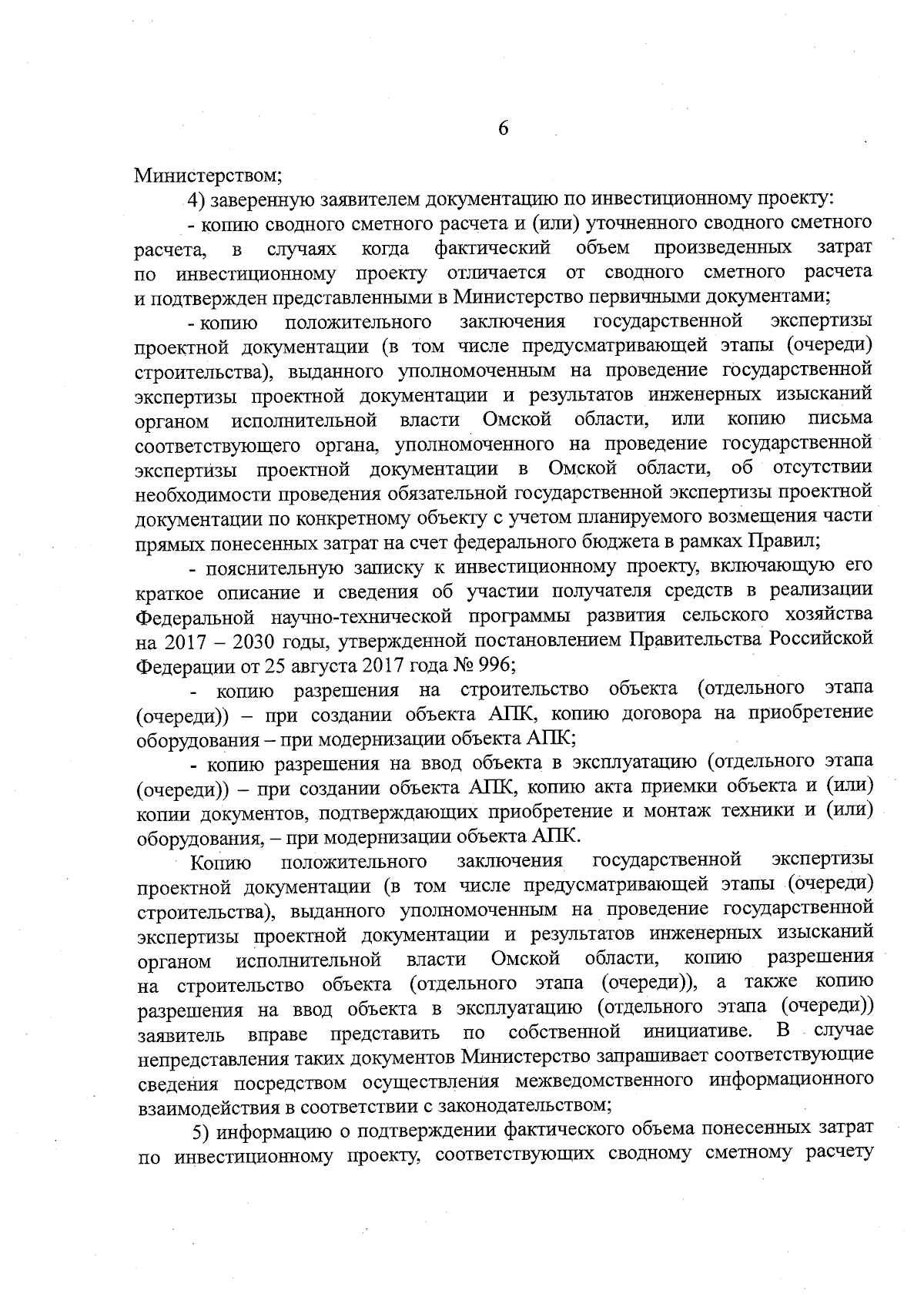 6

Министерством;

4) заверенную заявителем документацию по инвестиционному проекту:

- копию сводного сметного расчета и (или) уточненного сводного сметного расчета, в случаях когда фактический объем произведенных затрат по инвестиционному проекту отличается от сводного сметного расчета и подтвержден представленными в Министерство первичными документами;

- копию положительного заключения государственной экспертизы проектной документации (в том числе предусматривающей этапы (очереди) строительства), выданного уполномоченным на проведение государственной экспертизы проектной документации и результатов инженерных изысканий органом исполнительной власти Омской области, или копию письма соответствующего органа, уполномоченного на проведение государственной экспертизы проектной документации в Омской области, об отсутствии необходимости проведения обязательной государственной экспертизы проектной документации по конкретному объекту с учетом планируемого возмещения части прямых понесенных затрат на счет федерального бюджета в рамках Правил;

- пояснительную записку к инвестиционному проекту, включающую его краткое описание и сведения об участии получателя средств в реализации Федеральной научно-технической программы развития сельского хозяйства на 2017 – 2030 годы, утвержденной постановлением Правительства Российской Федерации от 25 августа 2017 года № 996;

- копию разрешения на строительство объекта (отдельного этапа (очереди)) – при создании объекта АПК, копию договора на приобретение оборудования – при модернизации объекта АПК;

- копию разрешения на ввод объекта в эксплуатацию (отдельного этапа (очереди)) – при создании объекта АПК, копию акта приемки объекта и (или) копии документов, подтверждающих приобретение и монтаж техники и (или) оборудования, – при модернизации объекта АПК.

Копию положительного заключения государственной экспертизы проектной документации (в том числе предусматривающей этапы (очереди) строительства), выданного уполномоченным на проведение государственной экспертизы проектной документации и результатов инженерных изысканий органом исполнительной власти Омской области, копию разрешения на строительство объекта (отдельного этапа (очереди)), а также копию разрешения на ввод объекта в эксплуатацию (отдельного этапа (очереди)) заявитель вправе представить по собственной инициативе. В случае непредставления таких документов Министерство запрашивает соответствующие сведения посредством осуществления межведомственного информационного взаимодействия в соответствии с законодательством;

5) информацию о подтверждении фактического объема понесенных затрат по инвестиционному проекту, соответствующих сводному сметному расчету